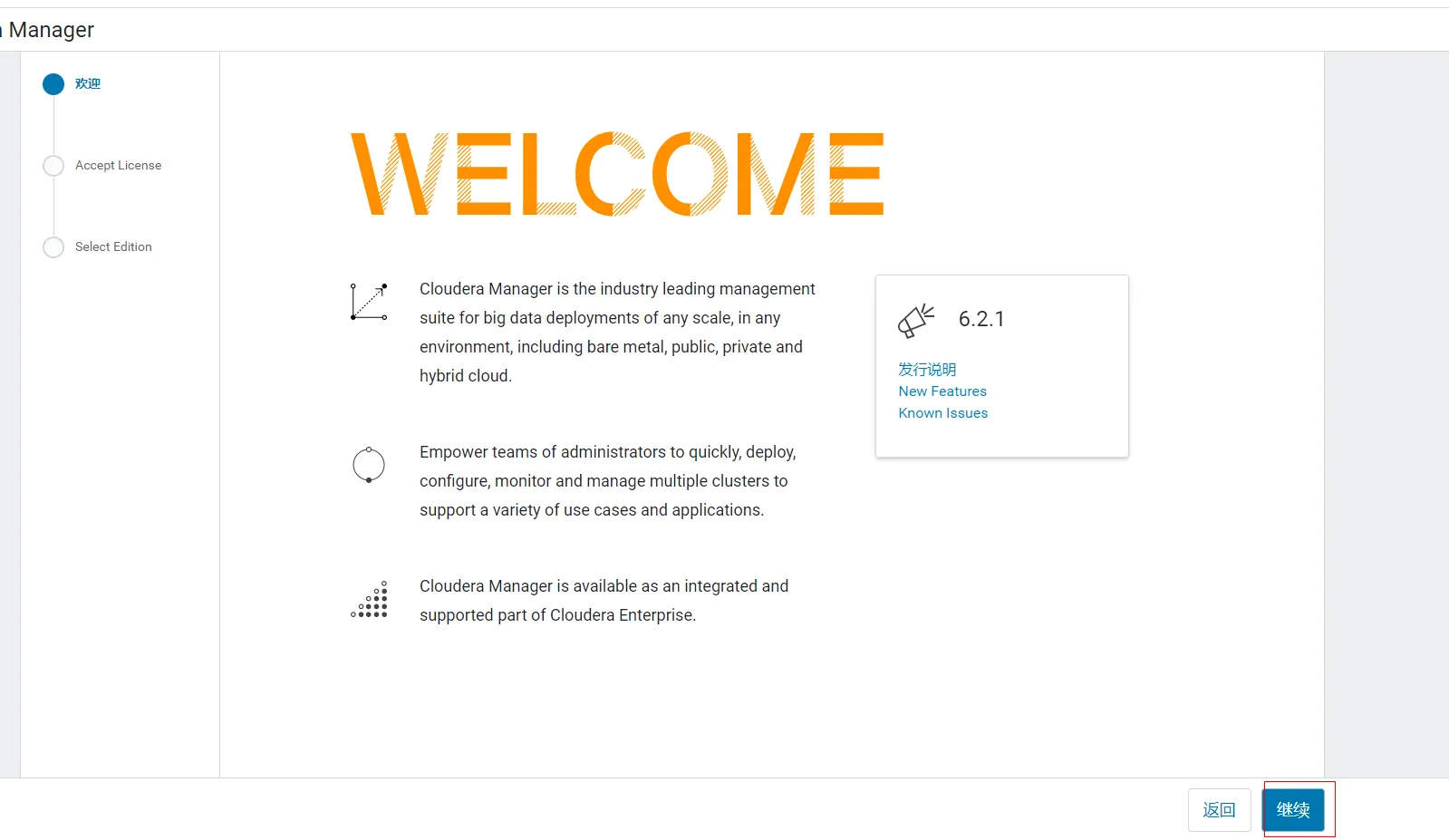 Manager

欢迎

Accept License

Select Edition

WELCOME

Cloudera Manager is the industry leading management suite for big data deployments of any scale, in any environment, including bare metal, public, private and hybrid cloud.

Empower teams of administrators to quickly, deploy, configure, monitor and manage multiple clusters to support a variety of use cases and applications.

Cloudera Manager is available as an integrated and supported part of Cloudera Enterprise.

6.2.1

发行说明
New Features
Known Issues

返回

继续